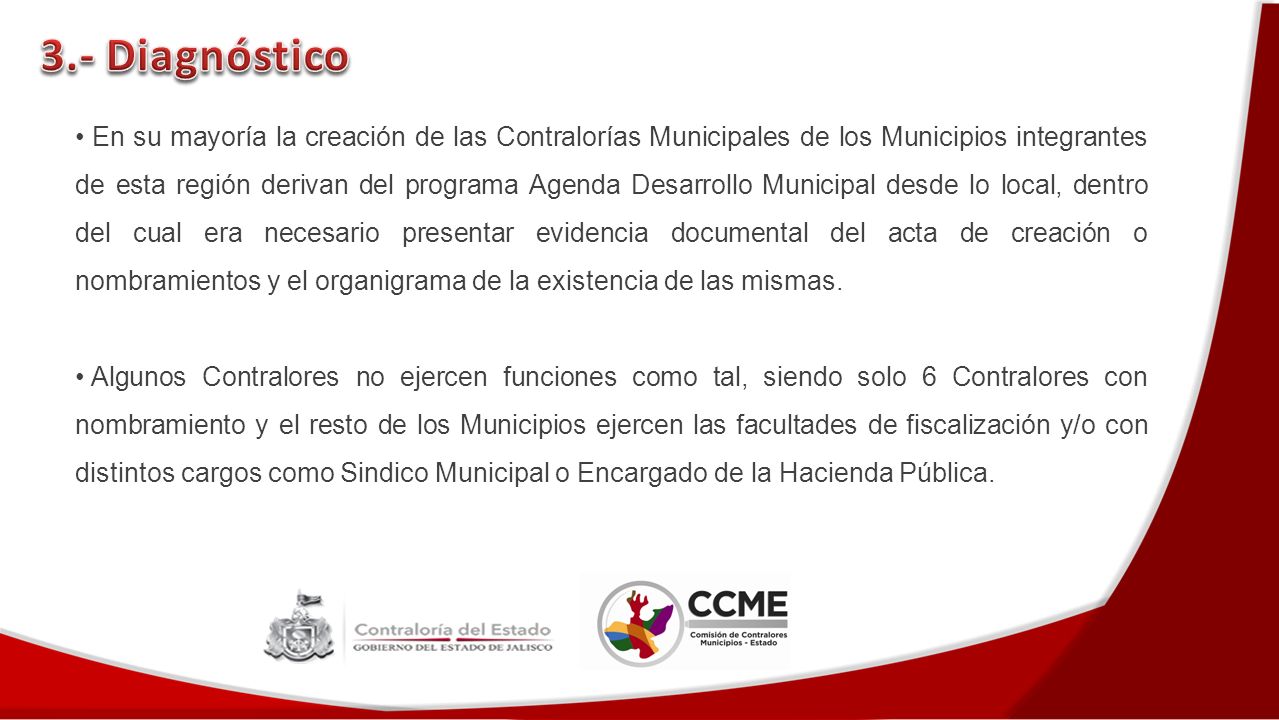 3.- Diagnóstico

• En su mayoría la creación de las Contralorías Municipales de los Municipios integrantes de esta región derivan del programa Agenda Desarrollo Municipal desde lo local, dentro del cual era necesario presentar evidencia documental del acta de creación o nombramientos y el organigrama de la existencia de las mismas.

• Algunos Contralores no ejercen funciones como tal, siendo solo 6 Contralores con nombramiento y el resto de los Municipios ejercen las facultades de fiscalización y/o con distintos cargos como Sindico Municipal o Encargado de la Hacienda Pública.

Contraloría del Estado
GOBIERNO DEL ESTADO DE JALISCO

CCME
Comisión de Contralores Municipios - Estado